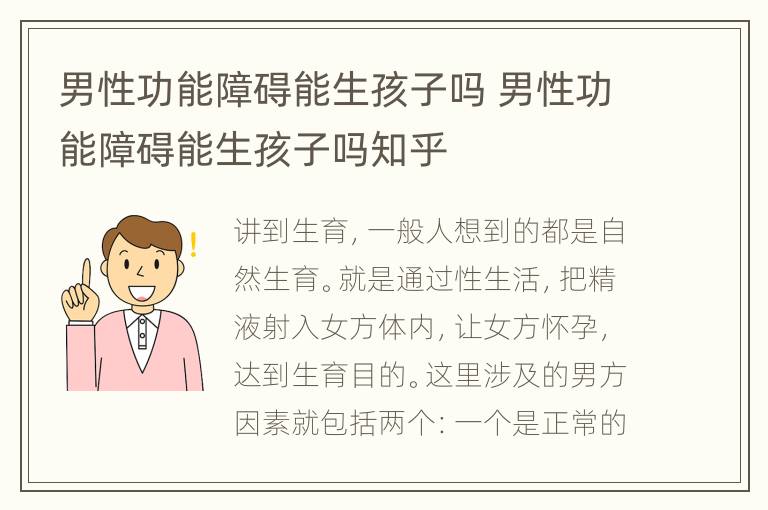 男性功能障碍能生孩子吗 男性功能障碍能生孩子吗知乎

讲到生育，一般人想到的都是自然生育。就是通过性生活，把精液射入女方体内，让女方怀孕，达到生育目的。这里涉及的男方因素就包括两个：一个是正常的